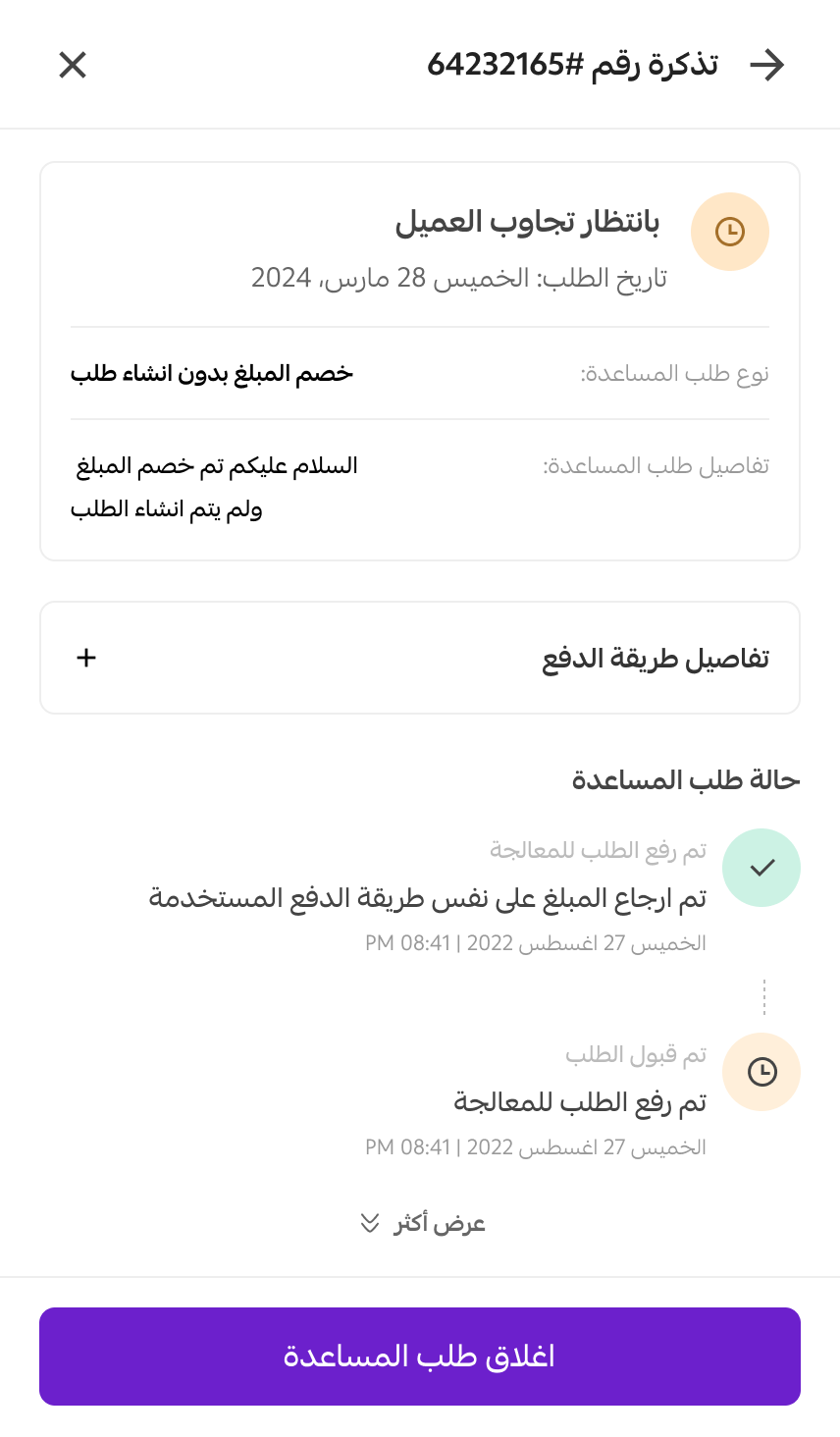 تذكرة رقم #64232165

بانتظار تجاوب العميل
تاريخ الطلب: الخميس 28 مارس، 2024

نوع طلب المساعدة: خصم المبلغ بدون انشاء طلب

تفاصيل طلب المساعدة: السلام عليكم تم خصم المبلغ ولم يتم انشاء الطلب

تفاصيل طريقة الدفع
+

حالة طلب المساعدة

تم رفع الطلب للمعالجة
تم ارجاع المبلغ على نفس طريقة الدفع المستخدمة
الخميس 27 اغسطس 2022 | 08:41 PM

تم قبول الطلب
تم رفع الطلب للمعالجة
الخميس 27 اغسطس 2022 | 08:41 PM

عرض أكثر

اغلاق طلب المساعدة